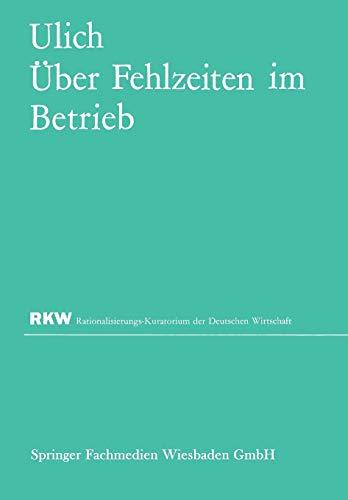 Ulich
Über Fehlzeiten im Betrieb

RKW Rationalisierungs-Kuratorium der Deutschen Wirtschaft

Springer Fachmedien Wiesbaden GmbH